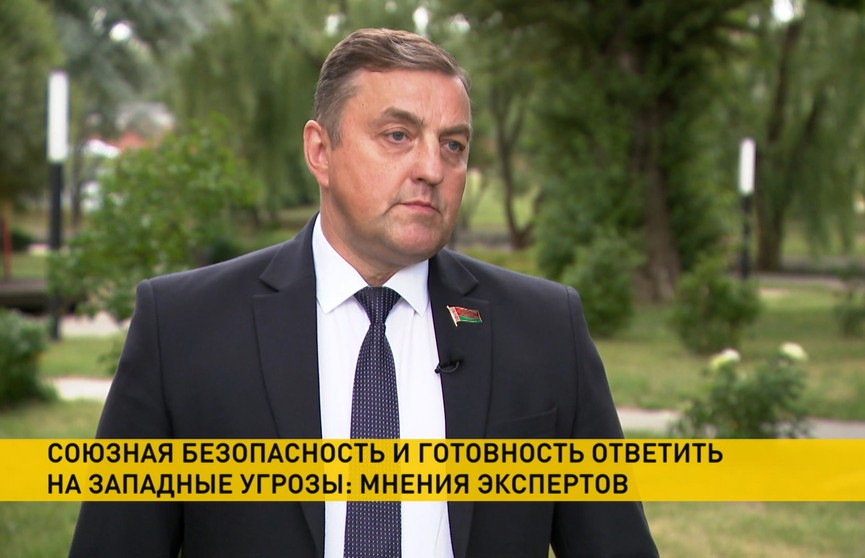 СОЮЗНАЯ БЕЗОПАСНОСТЬ И ГОТОВНОСТЬ ОТВЕТИТЬ НА ЗАПАДНЫЕ УГРОЗЫ: МНЕНИЯ ЭКСПЕРТОВ